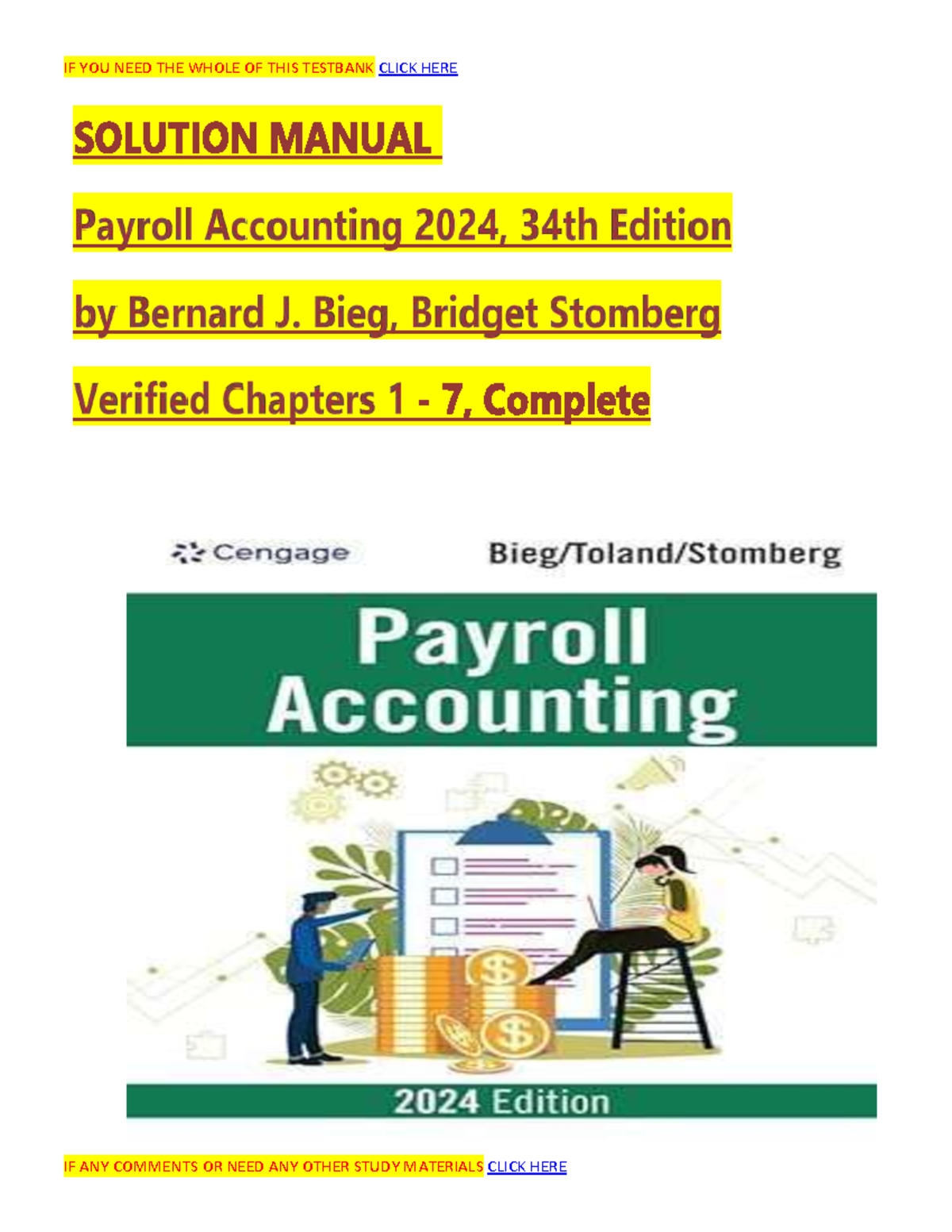 IF YOU NEED THE WHOLE OF THIS TESTBANK CLICK HERE

SOLUTION MANUAL

Payroll Accounting 2024, 34th Edition

by Bernard J. Bieg, Bridget Stomberg

Verified Chapters 1 - 7, Complete

Cengage

Bieg/Toland/Stomberg

Payroll Accounting

2024 Edition

IF ANY COMMENTS OR NEED ANY OTHER STUDY MATERIALS CLICK HERE